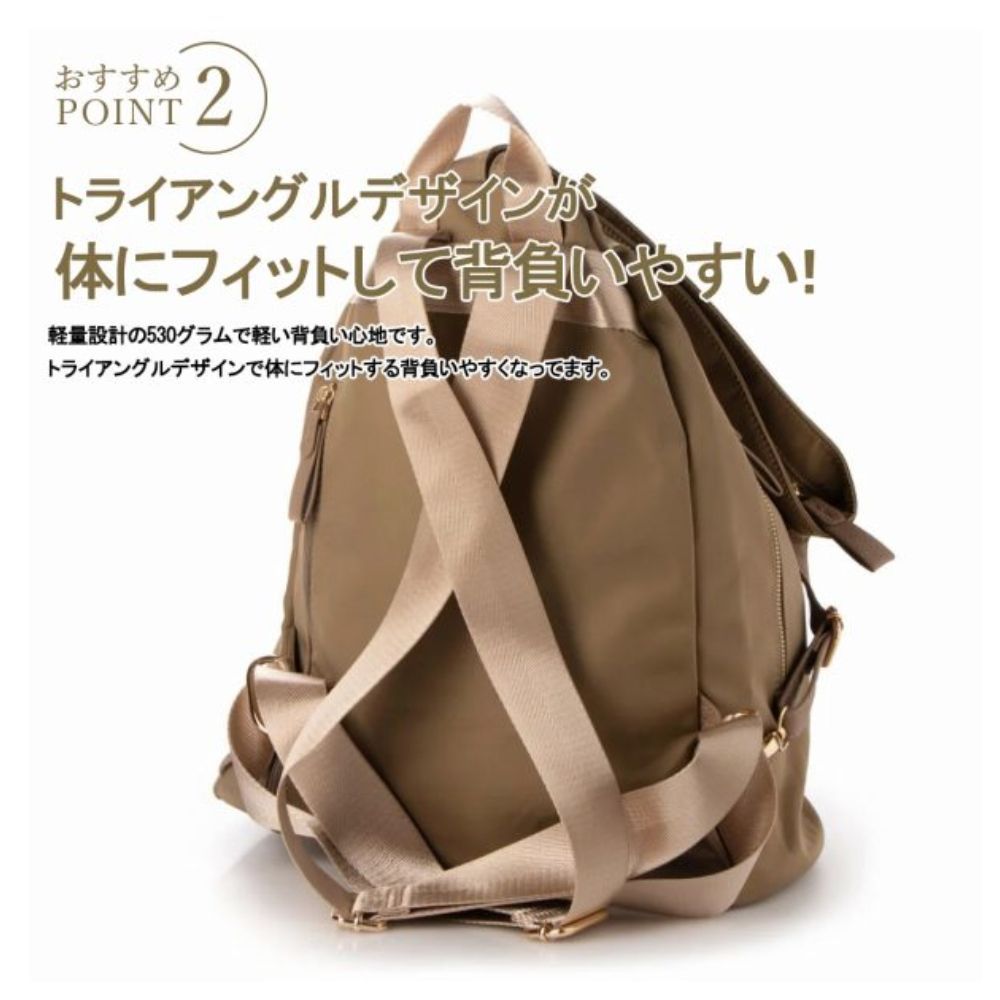 おすすめ
POINT 2

トライアングルデザインが
体にフィットして背負いやすい!

軽量設計の530グラムで軽い背負い心地です。
トライアングルデザインで体にフィットする背負いやすくなってます。